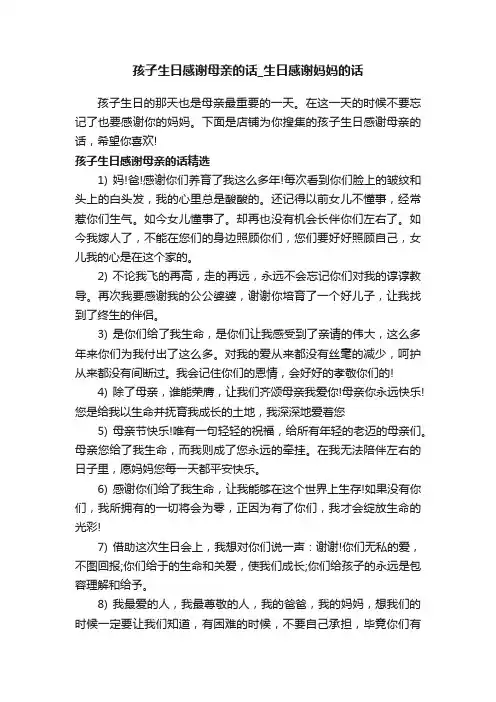 孩子生日感谢母亲的话_生日感谢妈妈的话

孩子生日的那天也是母亲最重要的一天。在这一天的时候不要忘记了也要感谢你的妈妈。下面是店铺为你搜集的孩子生日感谢母亲的话，希望你喜欢!

孩子生日感谢母亲的话精选

1) 妈!爸!感谢你们养育了我这么多年!每次看到你们脸上的皱纹和头上的白头发，我的心里总是酸酸的。还记得以前女儿不懂事，经常惹你们生气。如今女儿懂事了。却再也没有机会长伴你们左右了。如今我嫁人了，不能在您们的身边照顾你们，您们要好好照顾自己，女儿我的心是在这个家的。

2) 不论我飞的再高，走的再远，永远不会忘记你们对我的谆谆教导。再次我要感谢我的公公婆婆，谢谢你培育了一个好儿子，让我找到了终生的伴侣。

3) 是你们给了我生命，是你们让我感受到了亲请的伟大，这么多年来你们为我付出了这么多。对我的爱从来都没有丝毫的减少，呵护从来都没有间断过。我会记住你们的恩情，会好好的孝敬你们的!

4) 除了母亲，谁能荣膺，让我们齐颂母亲我爱你!母亲你永远快乐!您是给我以生命并抚育我成长的土地，我深深地爱着您

5) 母亲节快乐!唯有一句轻轻的祝福，给所有年轻的老迈的母亲们。母亲您给了我生命，而我则成了您永远的牵挂。在我无法陪伴左右的日子里，愿妈妈您每一天都平安快乐。

6) 感谢你们给了我生命，让我能够在这个世界上生存!如果没有你们，我所拥有的一切将会为零，正因为有了你们，我才会绽放生命的光彩!

7) 借助这次生日会上，我想对你们说一声：谢谢!你们无私的爱，不图回报;你们给于的生命和关爱，使我们成长;你们给孩子的永远是包容理解和给予。

8) 我最爱的人，我最尊敬的人，我的爸爸，我的妈妈，想我们的时候一定要让我们知道，有困难的时候，不要自己承担，毕竟你们有